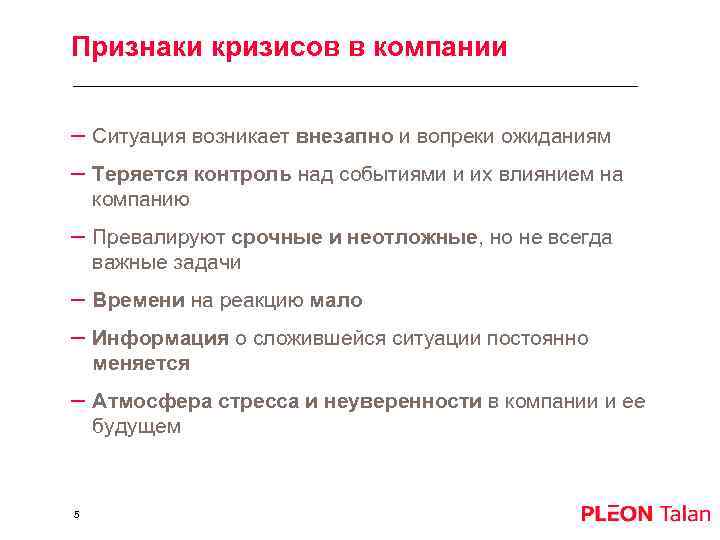 Признаки кризисов в компании

– Ситуация возникает внезапно и вопреки ожиданиям

– Теряется контроль над событиями и их влиянием на компанию

– Превалируют срочные и неотложные, но не всегда важные задачи

– Времени на реакцию мало

– Информация о сложившейся ситуации постоянно меняется

– Атмосфера стресса и неуверенности в компании и ее будущем

5

PLEON Talan